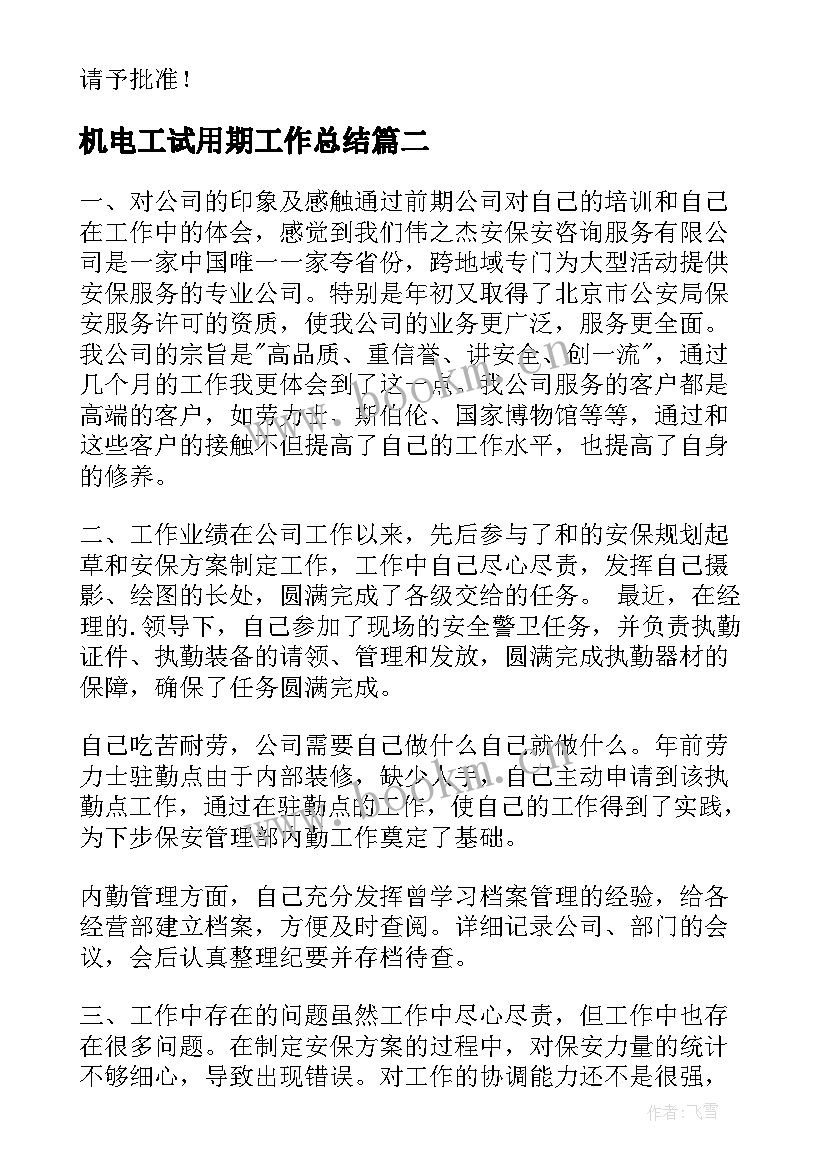 请予批准！

机电工试用期工作总结篇二

一、对公司的印象及感触通过前期公司对自己的培训和自己在工作中的体会，感觉到我们伟之杰安保安咨询服务有限公司是一家中国唯一一家夸省份，跨地域专门为大型活动提供安保服务的专业公司。特别是年初又取得了北京市公安局保安服务许可的资质，使我公司的业务更广泛，服务更全面。我公司的宗旨是"高品质、重信誉、讲安全、创一流"，通过几个月的工作我更体会到了这一点。我公司服务的客户都是高端的客户，如劳力士、斯伯伦、国家博物馆等等，通过和这些客户的接触不但提高了自己的工作水平，也提高了自身的修养。

二、工作业绩在公司工作以来，先后参与了和的安保规划起草和安保方案制定工作，工作中自己尽心尽责，发挥自己摄影、绘图的长处，圆满完成了各级交给的任务。 最近，在经理的.领导下，自己参加了现场的安全警卫任务，并负责执勤证件、执勤装备的请领、管理和发放，圆满完成执勤器材的保障，确保了任务圆满完成。

自己吃苦耐劳，公司需要自己做什么自己就做什么。年前劳力士驻勤点由于内部装修，缺少人手，自己主动申请到该执勤点工作，通过在驻勤点的工作，使自己的工作得到了实践，为下步保安管理部内勤工作奠定了基础。

内勤管理方面，自己充分发挥曾学习档案管理的经验，给各经营部建立档案，方便及时查阅。详细记录公司、部门的会议，会后认真整理纪要并存档待查。

三、工作中存在的问题虽然工作中尽心尽责，但工作中也存在很多问题。在制定安保方案的过程中，对保安力量的统计不够细心，导致出现错误。对工作的协调能力还不是很强，

作者：飞雪